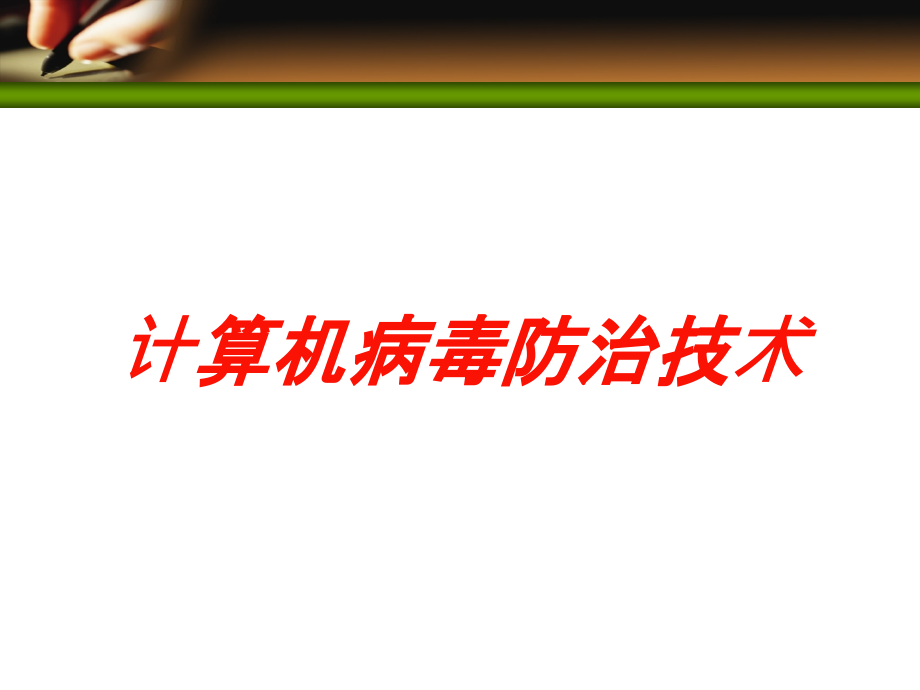 计算机病毒防治技术